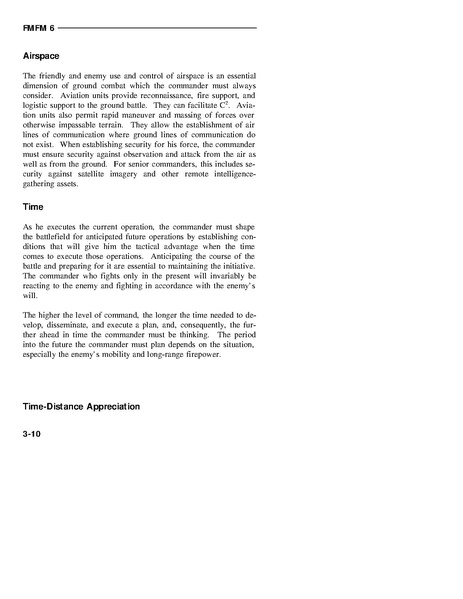 FMFM 6

Airspace

The friendly and enemy use and control of airspace is an essential dimension of ground combat which the commander must always consider. Aviation units provide reconnaissance, fire support, and logistic support to the ground battle. They can facilitate $C^2$. Aviation units also permit rapid maneuver and massing of forces over otherwise impassable terrain. They allow the establishment of air lines of communication where ground lines of communication do not exist. When establishing security for his force, the commander must ensure security against observation and attack from the air as well as from the ground. For senior commanders, this includes security against satellite imagery and other remote intelligence-gathering assets.

Time

As he executes the current operation, the commander must shape the battlefield for anticipated future operations by establishing conditions that will give him the tactical advantage when the time comes to execute those operations. Anticipating the course of the battle and preparing for it are essential to maintaining the initiative. The commander who fights only in the present will invariably be reacting to the enemy and fighting in accordance with the enemy's will.

The higher the level of command, the longer the time needed to develop, disseminate, and execute a plan, and, consequently, the further ahead in time the commander must be thinking. The period into the future the commander must plan depends on the situation, especially the enemy's mobility and long-range firepower.

Time-Distance Appreciation

3-10